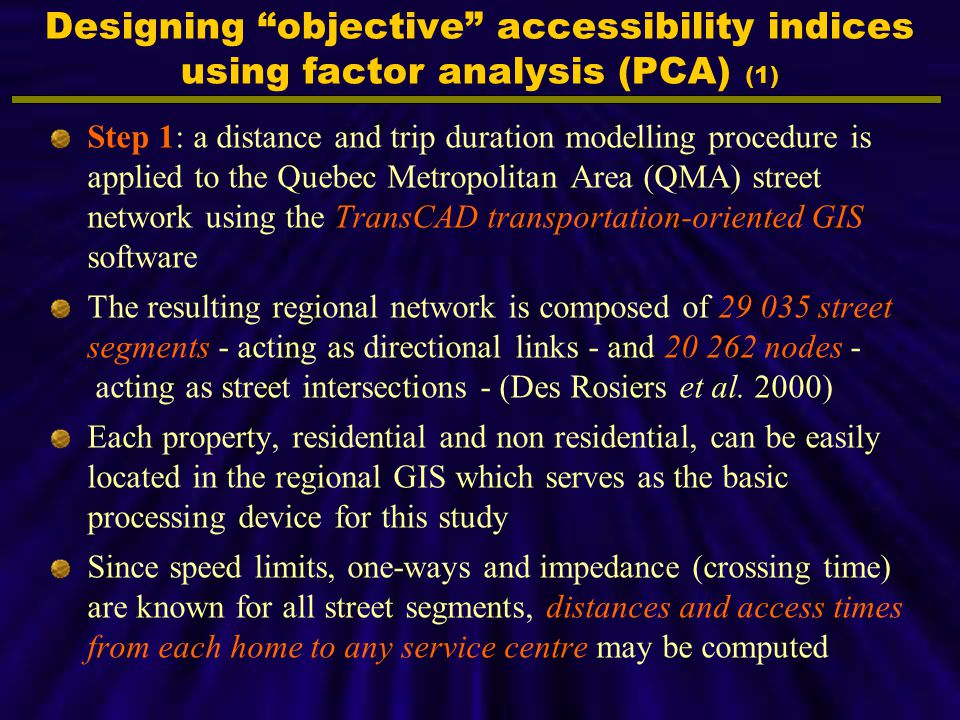 Designing “objective” accessibility indices using factor analysis (PCA) (1)

Step 1: a distance and trip duration modelling procedure is applied to the Quebec Metropolitan Area (QMA) street network using the TransCAD transportation-oriented GIS software

The resulting regional network is composed of 29 035 street segments - acting as directional links - and 20 262 nodes - acting as street intersections - (Des Rosiers et al. 2000)

Each property, residential and non residential, can be easily located in the regional GIS which serves as the basic processing device for this study

Since speed limits, one-ways and impedance (crossing time) are known for all street segments, distances and access times from each home to any service centre may be computed